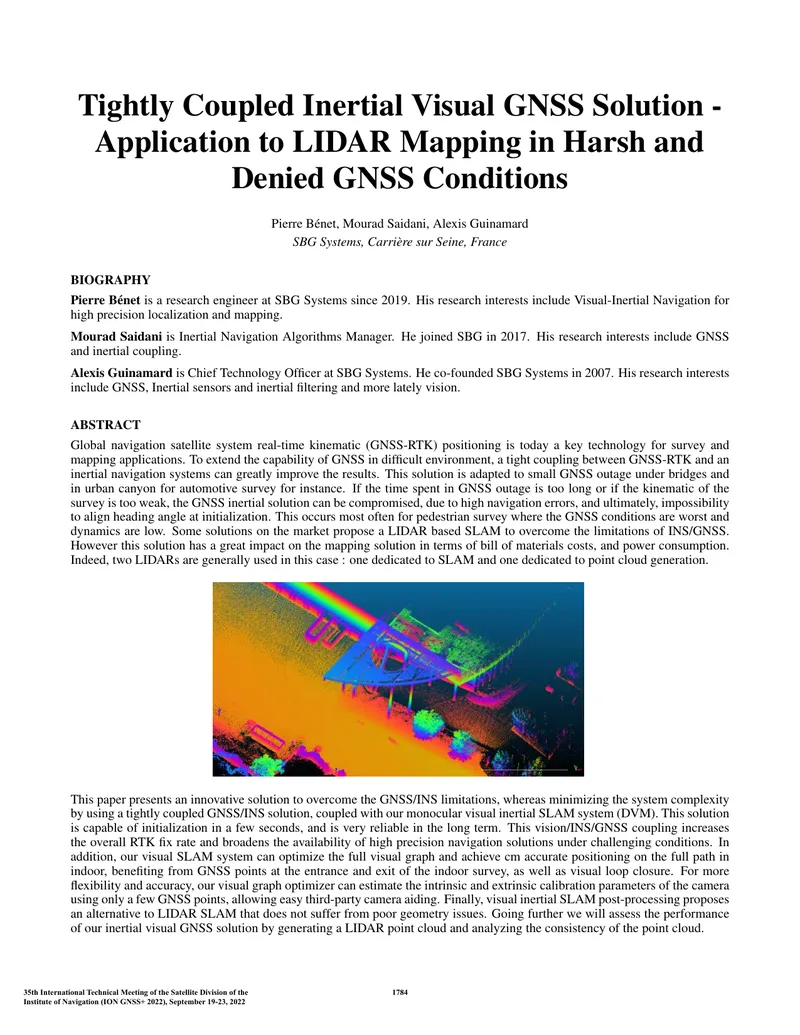 Tightly Coupled Inertial Visual GNSS Solution - Application to LIDAR Mapping in Harsh and Denied GNSS Conditions

Pierre Bénet, Mourad Saidani, Alexis Guinamard
SBG Systems, Carrière sur Seine, France

BIOGRAPHY

Pierre Bénet is a research engineer at SBG Systems since 2019. His research interests include Visual-Inertial Navigation for high precision localization and mapping.

Mourad Saidani is Inertial Navigation Algorithms Manager. He joined SBG in 2017. His research interests include GNSS and inertial coupling.

Alexis Guinamard is Chief Technology Officer at SBG Systems. He co-founded SBG Systems in 2007. His research interests include GNSS, Inertial sensors and inertial filtering and more lately vision.

ABSTRACT

Global navigation satellite system real-time kinematic (GNSS-RTK) positioning is today a key technology for survey and mapping applications. To extend the capability of GNSS in difficult environment, a tight coupling between GNSS-RTK and an inertial navigation systems can greatly improve the results. This solution is adapted to small GNSS outage under bridges and in urban canyon for automotive survey for instance. If the time spent in GNSS outage is too long or if the kinematic of the survey is too weak, the GNSS inertial solution can be compromised, due to high navigation errors, and ultimately, impossibility to align heading angle at initialization. This occurs most often for pedestrian survey where the GNSS conditions are worst and dynamics are low. Some solutions on the market propose a LIDAR based SLAM to overcome the limitations of INS/GNSS. However this solution has a great impact on the mapping solution in terms of bill of materials costs, and power consumption. Indeed, two LIDARs are generally used in this case : one dedicated to SLAM and one dedicated to point cloud generation.

This paper presents an innovative solution to overcome the GNSS/INS limitations, whereas minimizing the system complexity by using a tightly coupled GNSS/INS solution, coupled with our monocular visual inertial SLAM system (DVM). This solution is capable of initialization in a few seconds, and is very reliable in the long term. This vision/INS/GNSS coupling increases the overall RTK fix rate and broadens the availability of high precision navigation solutions under challenging conditions. In addition, our visual SLAM system can optimize the full visual graph and achieve cm accurate positioning on the full path in indoor, benefiting from GNSS points at the entrance and exit of the indoor survey, as well as visual loop closure. For more flexibility and accuracy, our visual graph optimizer can estimate the intrinsic and extrinsic calibration parameters of the camera using only a few GNSS points, allowing easy third-party camera aiding. Finally, visual inertial SLAM post-processing proposes an alternative to LIDAR SLAM that does not suffer from poor geometry issues. Going further we will assess the performance of our inertial visual GNSS solution by generating a LIDAR point cloud and analyzing the consistency of the point cloud.

35th International Technical Meeting of the Satellite Division of the Institute of Navigation (ION GNSS+ 2022), September 19-23, 2022

1784